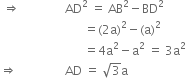 $\Rightarrow \quad AD^2 = AB^2 - BD^2$

$= (2a)^2 - (a)^2$

$= 4a^2 - a^2 = 3a^2$

$\Rightarrow \quad AD = \sqrt{3}a$